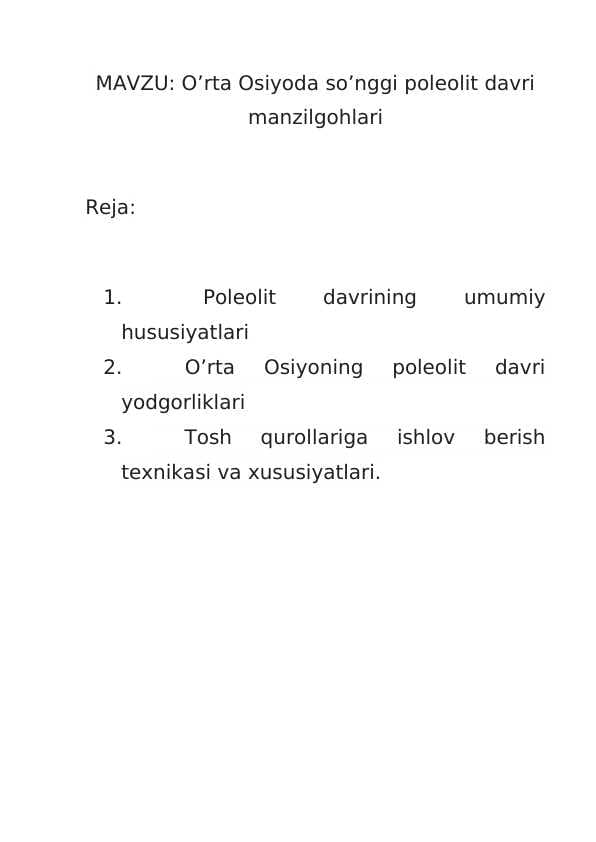 MAVZU: O’rta Osiyoda so’nggi poleolit davri manzilgohlari

Reja:

1. Poleolit davrining umumiy hususiyatlari
2. O’rta Osiyoning poleolit davri yodgorliklari
3. Tosh qurollariga ishlov berish texnikasi va xususiyatlari.